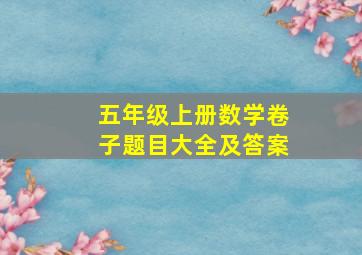 五年级上册数学卷子题目大全及答案